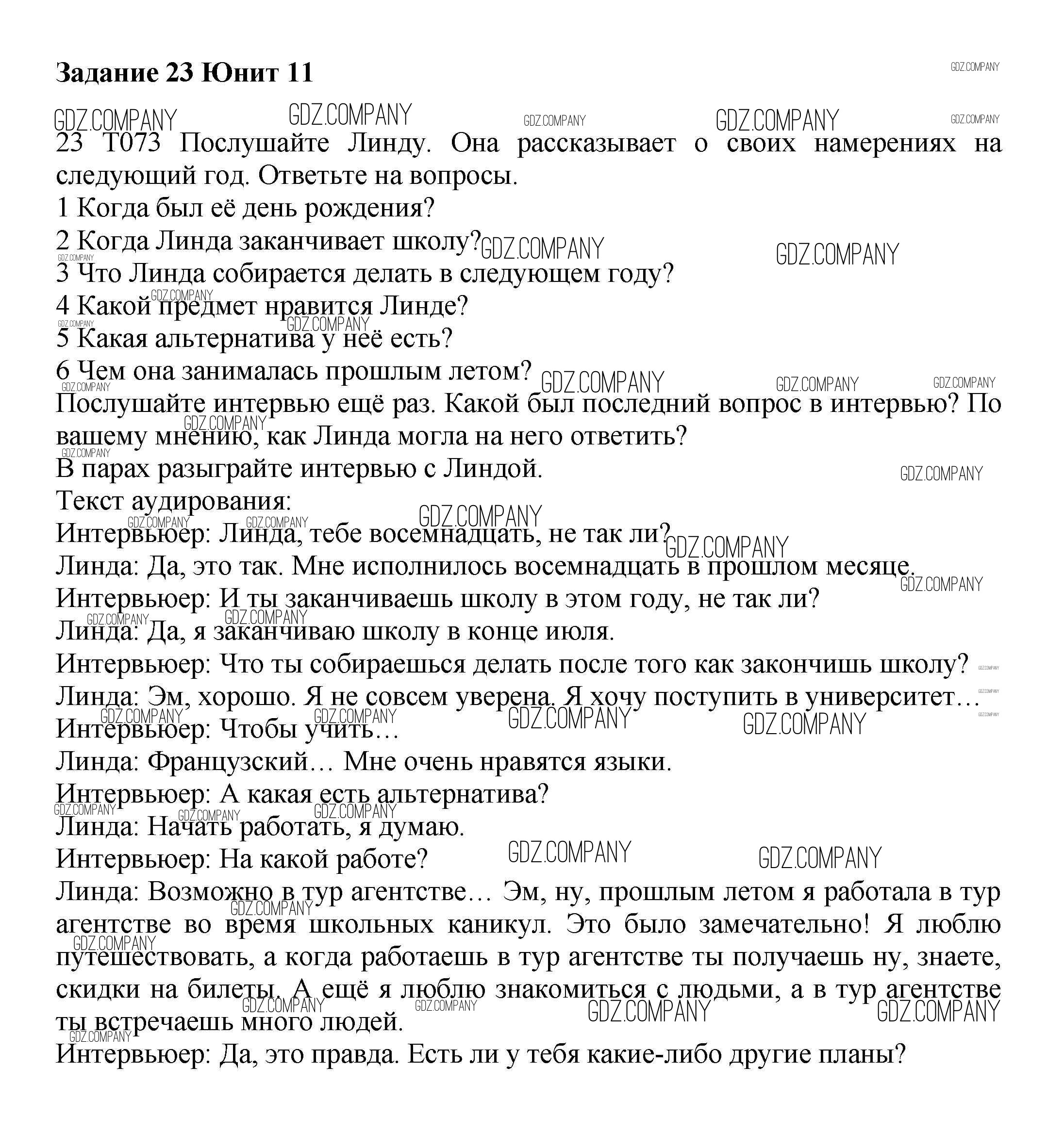 Задание 23 Юнит 11

GDZ.COMPANY

23 T073 Послушайте Линду. Она рассказывает о своих намерениях на следующий год. Ответьте на вопросы.
1 Когда был её день рождения?
2 Когда Линда заканчивает школу?
3 Что Линда собирается делать в следующем году?
4 Какой предмет нравится Линде?
5 Какая альтернатива у неё есть?
6 Чем она занималась прошлым летом?
Послушайте интервью ещё раз. Какой был последний вопрос в интервью? По вашему мнению, как Линда могла на него ответить?
В парах разыграйте интервью с Линдой.
Текст аудирования:
Интервьюер: Линда, тебе восемнадцать, не так ли?
Линда: Да, это так. Мне исполнилось восемнадцать в прошлом месяце.
Интервьюер: И ты заканчиваешь школу в этом году, не так ли?
Линда: Да, я заканчиваю школу в конце июля.
Интервьюер: Что ты собираешься делать после того как закончишь школу?
Линда: Эм, хорошо. Я не совсем уверена. Я хочу поступить в университет…
Интервьюер: Чтобы учить…
Линда: Французский… Мне очень нравятся языки.
Интервьюер: А какая есть альтернатива?
Линда: Начать работать, я думаю.
Интервьюер: На какой работе?
Линда: Возможно в тур агентстве… Эм, ну, прошлым летом я работала в тур агентстве во время школьных каникул. Это было замечательно! Я люблю путешествовать, а когда работаешь в тур агентстве ты получаешь ну, знаете, скидки на билеты. А ещё я люблю знакомиться с людьми, а в тур агентстве ты встречаешь много людей.
Интервьюер: Да, это правда. Есть ли у тебя какие-либо другие планы?